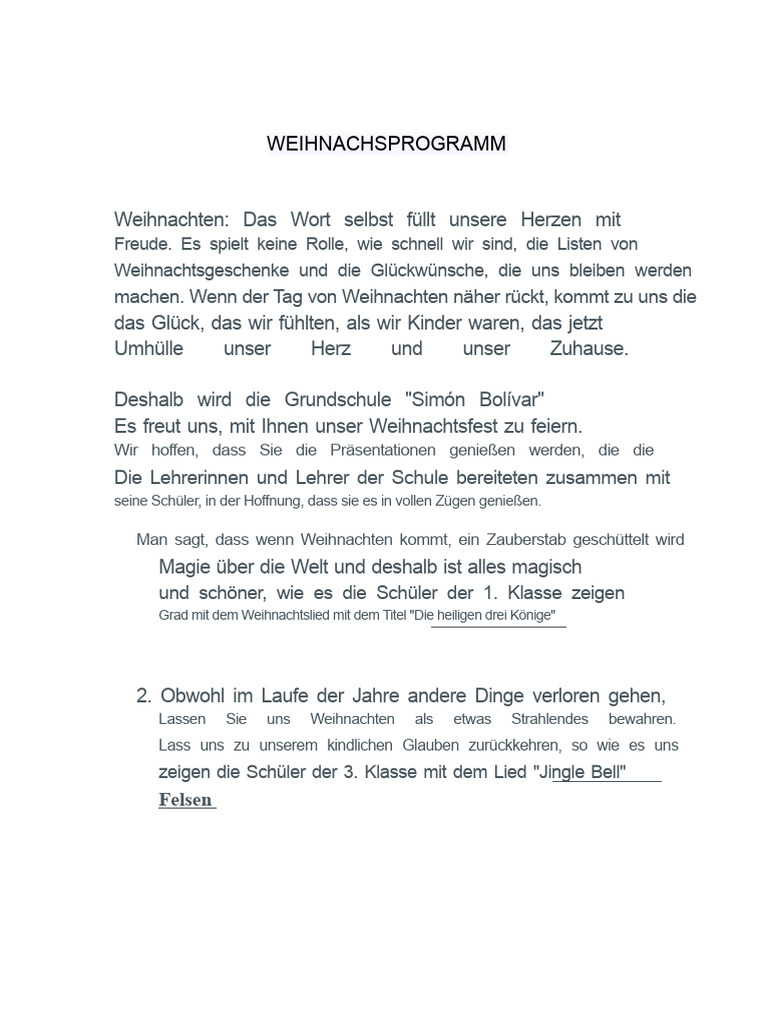 WEIHNACHSPROGRAMM

Weihnachten: Das Wort selbst füllt unsere Herzen mit Freude. Es spielt keine Rolle, wie schnell wir sind, die Listen von Weihnachtsgeschenke und die Glückwünsche, die uns bleiben werden machen. Wenn der Tag von Weihnachten näher rückt, kommt zu uns die das Glück, das wir fühlten, als wir Kinder waren, das jetzt Umhülle unser Herz und unser Zuhause.

Deshalb wird die Grundschule "Simón Bolívar"
Es freut uns, mit Ihnen unser Weihnachtsfest zu feiern.
Wir hoffen, dass Sie die Präsentationen genießen werden, die die Die Lehrerinnen und Lehrer der Schule bereiteten zusammen mit seine Schüler, in der Hoffnung, dass sie es in vollen Zügen genießen.

Man sagt, dass wenn Weihnachten kommt, ein Zauberstab geschüttelt wird
Magie über die Welt und deshalb ist alles magisch und schöner, wie es die Schüler der 1. Klasse zeigen
Grad mit dem Weihnachtslied mit dem Titel "Die heiligen drei Könige"

2. Obwohl im Laufe der Jahre andere Dinge verloren gehen,
Lassen Sie uns Weihnachten als etwas Strahlendes bewahren. Lass uns zu unserem kindlichen Glauben zurückkehren, so wie es uns zeigen die Schüler der 3. Klasse mit dem Lied "Jingle Bell"
Felsen